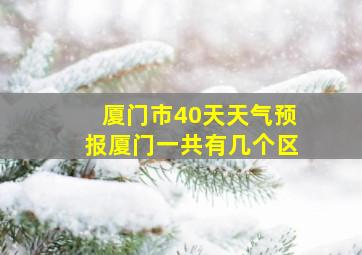 厦门市40天天气预报厦门一共有几个区